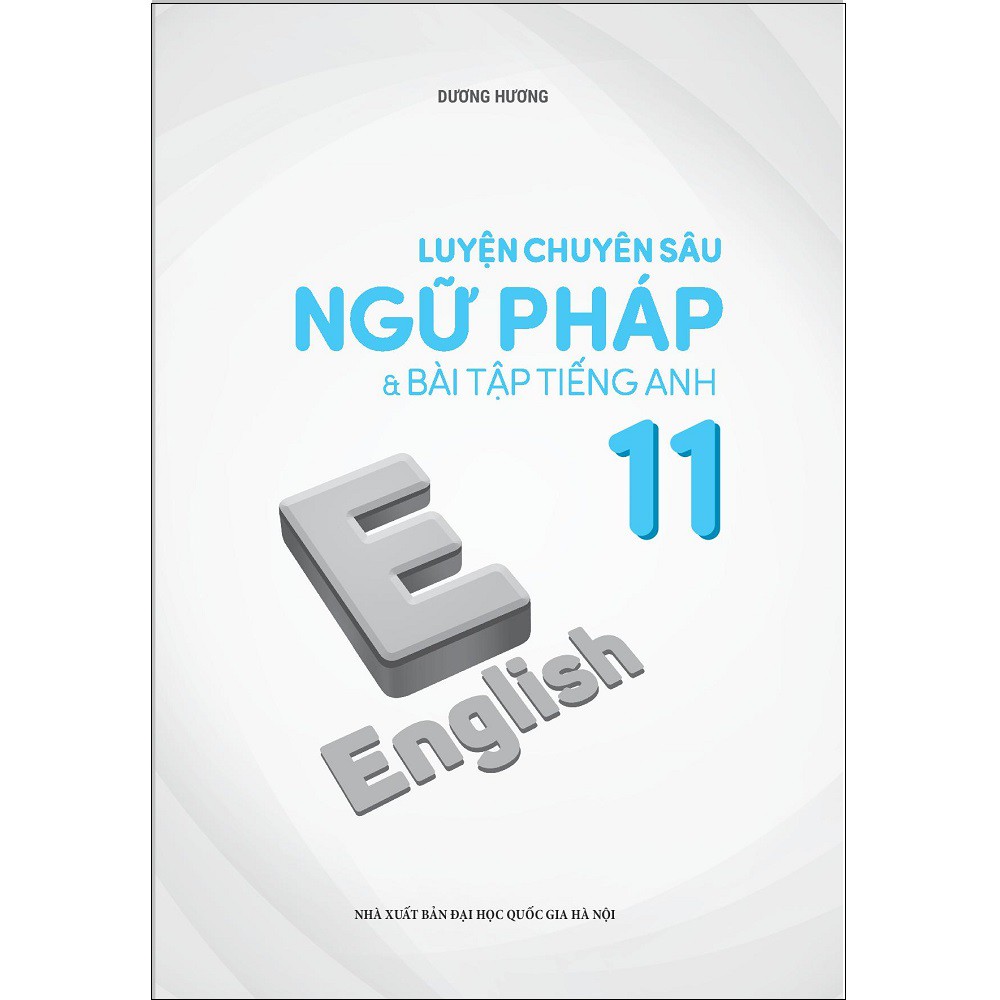 DƯƠNG HƯƠNG

LUYỆN CHUYÊN SÂU
NGỮ PHÁP
& BÀI TẬP TIẾNG ANH
11

E
English

NHÀ XUẤT BẢN ĐẠI HỌC QUỐC GIA HÀ NỘI